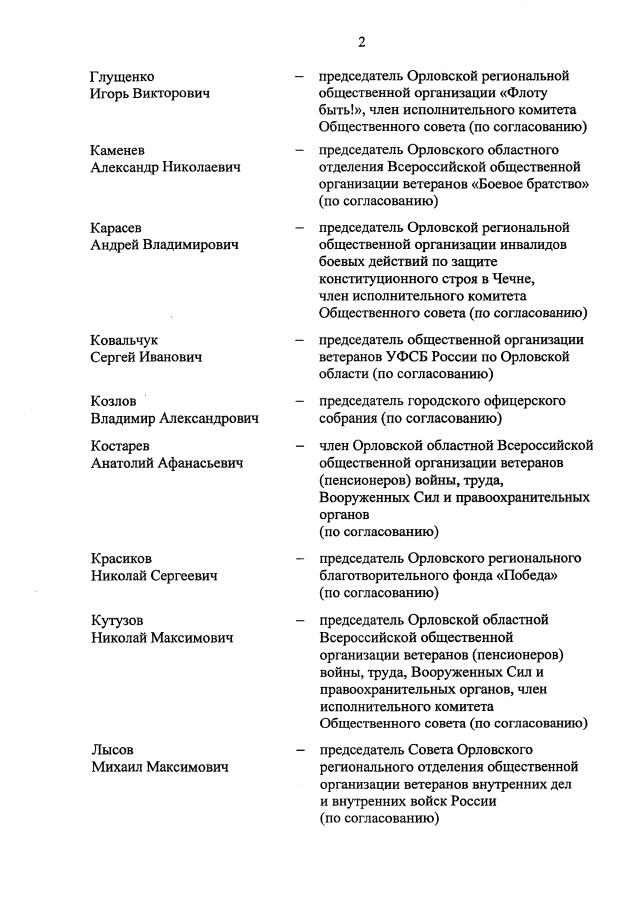 2

Глущенко Игорь Викторович – председатель Орловской региональной общественной организации «Флоту быть!», член исполнительного комитета Общественного совета (по согласованию)

Каменев Александр Николаевич – председатель Орловского областного отделения Всероссийской общественной организации ветеранов «Боевое братство» (по согласованию)

Карасев Андрей Владимирович – председатель Орловской региональной общественной организации инвалидов боевых действий по защите конституционного строя в Чечне, член исполнительного комитета Общественного совета (по согласованию)

Ковальчук Сергей Иванович – председатель общественной организации ветеранов УФСБ России по Орловской области (по согласованию)

Козлов Владимир Александрович – председатель городского офицерского собрания (по согласованию)

Костарев Анатолий Афанасьевич – член Орловской областной Всероссийской общественной организации ветеранов (пенсионеров) войны, труда, Вооруженных Сил и правоохранительных органов (по согласованию)

Красиков Николай Сергеевич – председатель Орловского регионального благотворительного фонда «Победа» (по согласованию)

Кутузов Николай Максимович – председатель Орловской областной Всероссийской общественной организации ветеранов (пенсионеров) войны, труда, Вооруженных Сил и правоохранительных органов, член исполнительного комитета Общественного совета (по согласованию)

Лысов Михаил Максимович – председатель Совета Орловского регионального отделения общественной организации ветеранов внутренних дел и внутренних войск России (по согласованию)